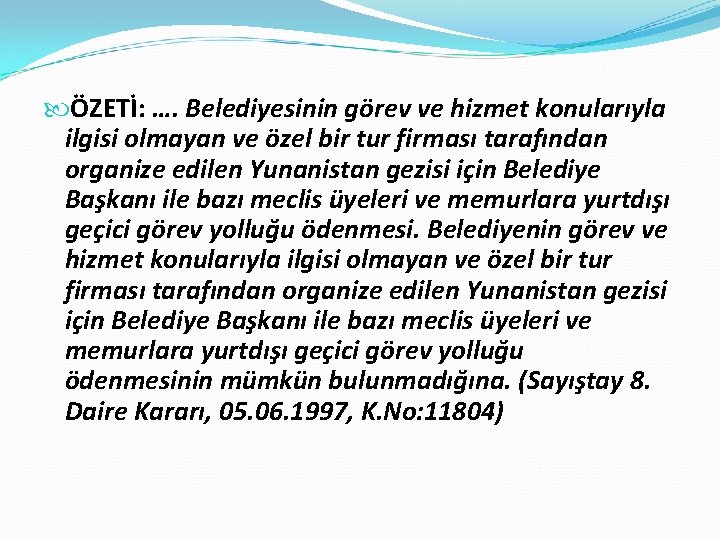 ÖZETİ: …. Belediyesinin görev ve hizmet konularıyla ilgisi olmayan ve özel bir tur firması tarafından organize edilen Yunanistan gezisi için Belediye Başkanı ile bazı meclis üyeleri ve memurlara yurtdışı geçici görev yolluğu ödenmesi. Belediyenin görev ve hizmet konularıyla ilgisi olmayan ve özel bir tur firması tarafından organize edilen Yunanistan gezisi için Belediye Başkanı ile bazı meclis üyeleri ve memurlara yurtdışı geçici görev yolluğu ödenmesinin mümkün bulunmadığına. (Sayıştay 8. Daire Kararı, 05.06.1997, K.No:11804)